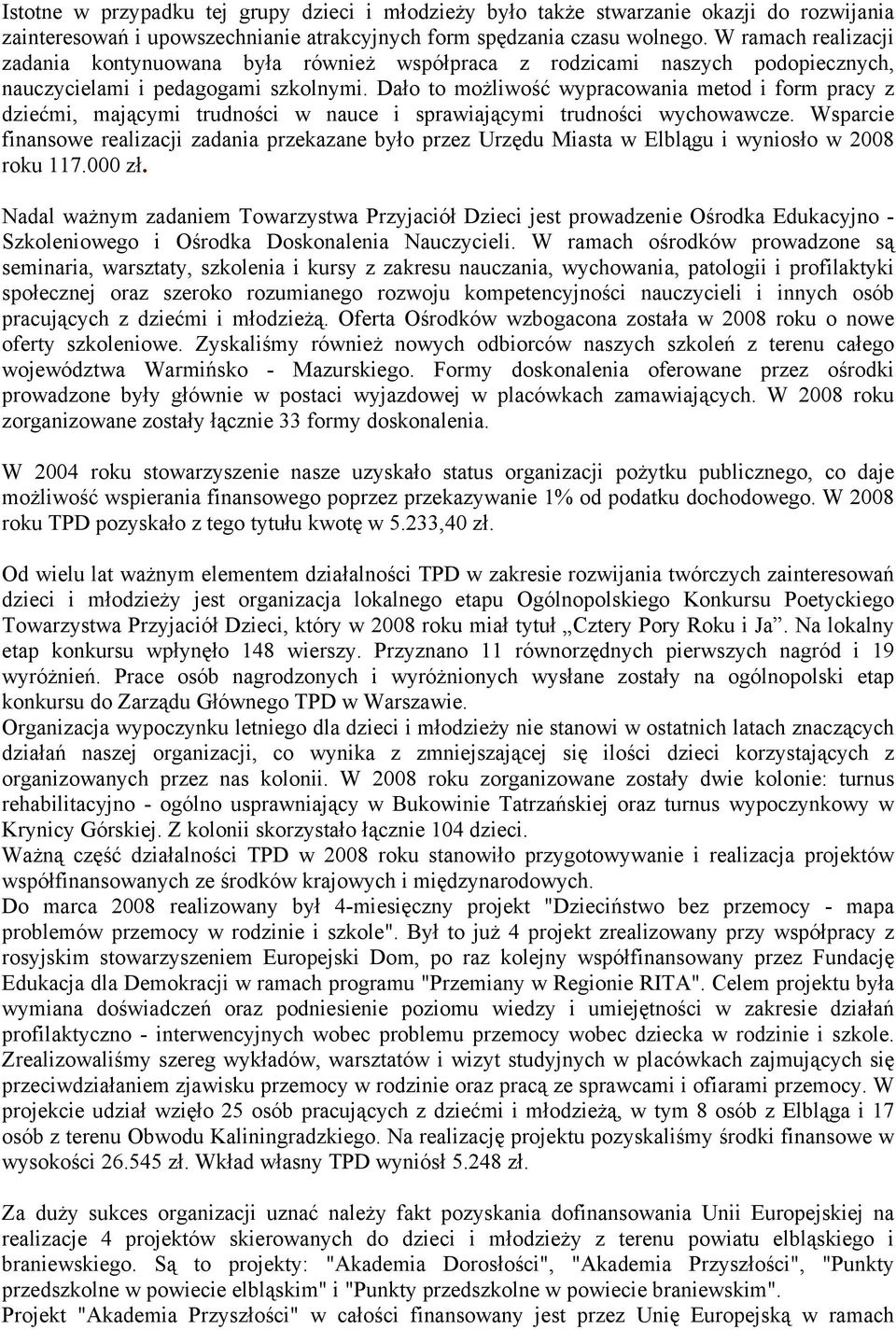 Istotne w przypadku tej grupy dzieci i młodzieży było także stwarzanie okazji do rozwijania zainteresowań i upowszechnianie atrakcyjnych form spędzania czasu wolnego. W ramach realizacji zadania kontynuowana była również współpraca z rodzicami naszych podopiecznych, nauczycielami i pedagogami szkolnymi. Dało to możliwość wypracowania metod i form pracy z dziećmi, mającymi trudności w nauce i sprawiającymi trudności wychowawcze. Wsparcie finansowe realizacji zadania przekazane było przez Urzędu Miasta w Elblągu i wyniosło w 2008 roku 117.000 zł.

Nadal ważnym zadaniem Towarzystwa Przyjaciół Dzieci jest prowadzenie Ośrodka Edukacyjno - Szkoleniowego i Ośrodka Doskonalenia Nauczycieli. W ramach ośrodków prowadzone są seminaria, warsztaty, szkolenia i kursy z zakresu nauczania, wychowania, patologii i profilaktyki społecznej oraz szeroko rozumianego rozwoju kompetencyjności nauczycieli i innych osób pracujących z dziećmi i młodzieżą. Oferta Ośrodków wzbogacona została w 2008 roku o nowe oferty szkoleniowe. Zyskaliśmy również nowych odbiorców naszych szkoleń z terenu całego województwa Warmińsko - Mazurskiego. Formy doskonalenia oferowane przez ośrodki prowadzone były głównie w postaci wyjazdowej w placówkach zamawiających. W 2008 roku zorganizowane zostały łącznie 33 formy doskonalenia.

W 2004 roku stowarzyszenie nasze uzyskało status organizacji pożytku publicznego, co daje możliwość wspierania finansowego poprzez przekazywanie 1% od podatku dochodowego. W 2008 roku TPD pozyskało z tego tytułu kwotę w 5.233,40 zł.

Od wielu lat ważnym elementem działalności TPD w zakresie rozwijania twórczych zainteresowań dzieci i młodzieży jest organizacja lokalnego etapu Ogólnopolskiego Konkursu Poetyckiego Towarzystwa Przyjaciół Dzieci, który w 2008 roku miał tytuł „Cztery Pory Roku i Ja”. Na lokalny etap konkursu wpłynęło 148 wierszy. Przyznano 11 równorzędnych pierwszych nagród i 19 wyróżnień. Prace osób nagrodzonych i wyróżnionych wysłane zostały na ogólnopolski etap konkursu do Zarządu Głównego TPD w Warszawie.
Organizacja wypoczynku letniego dla dzieci i młodzieży nie stanowi w ostatnich latach znaczących działań naszej organizacji, co wynika z zmniejszającej się ilości dzieci korzystających z organizowanych przez nas kolonii. W 2008 roku zorganizowane zostały dwie kolonie: turnus rehabilitacyjno - ogólno usprawniający w Bukowinie Tatrzańskiej oraz turnus wypoczynkowy w Krynicy Górskiej. Z kolonii skorzystało łącznie 104 dzieci.
Ważną część działalności TPD w 2008 roku stanowiło przygotowywanie i realizacja projektów współfinansowanych ze środków krajowych i międzynarodowych.
Do marca 2008 realizowany był 4-miesięczny projekt "Dzieciństwo bez przemocy - mapa problemów przemocy w rodzinie i szkole". Był to już 4 projekt zrealizowany przy współpracy z rosyjskim stowarzyszeniem Europejski Dom, po raz kolejny współfinansowany przez Fundację Edukacja dla Demokracji w ramach programu "Przemiany w Regionie RITA". Celem projektu była wymiana doświadczeń oraz podniesienie poziomu wiedzy i umiejętności w zakresie działań profilaktyczno - interwencyjnych wobec problemu przemocy wobec dziecka w rodzinie i szkole. Zrealizowaliśmy szereg wykładów, warsztatów i wizyt studyjnych w placówkach zajmujących się przeciwdziałaniem zjawisku przemocy w rodzinie oraz pracą ze sprawcami i ofiarami przemocy. W projekcie udział wzięło 25 osób pracujących z dziećmi i młodzieżą, w tym 8 osób z Elbląga i 17 osób z terenu Obwodu Kaliningradzkiego. Na realizację projektu pozyskaliśmy środki finansowe w wysokości 26.545 zł. Wkład własny TPD wyniósł 5.248 zł.

Za duży sukces organizacji uznać należy fakt pozyskania dofinansowania Unii Europejskiej na realizacje 4 projektów skierowanych do dzieci i młodzieży z terenu powiatu elbląskiego i braniewskiego. Są to projekty: "Akademia Dorosłości", "Akademia Przyszłości", "Punkty przedszkolne w powiecie elbląskim" i "Punkty przedszkolne w powiecie braniewskim".
Projekt "Akademia Przyszłości" w całości finansowany jest przez Unię Europejską w ramach